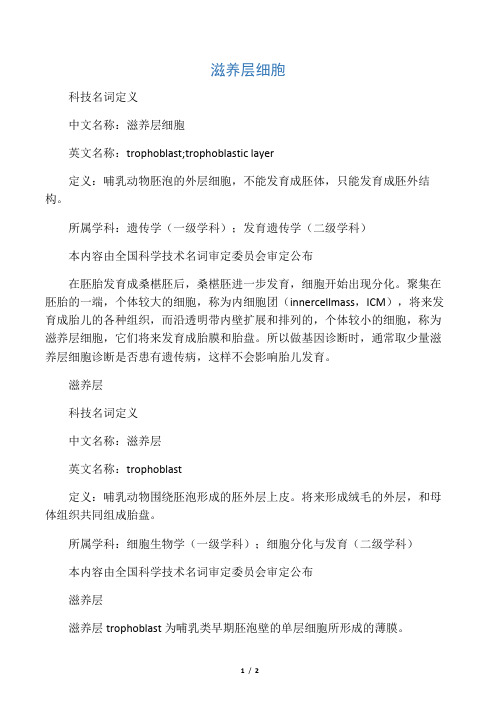 滋养层细胞

科技名词定义

中文名称：滋养层细胞

英文名称：trophoblast;trophoblastic layer

定义：哺乳动物胚泡的外层细胞，不能发育成胚体，只能发育成胚外结构。

所属学科：遗传学（一级学科）；发育遗传学（二级学科）

本内容由全国科学技术名词审定委员会审定公布

在胚胎发育成桑椹胚后，桑椹胚进一步发育，细胞开始出现分化。聚集在胚胎的一端，个体较大的细胞，称为内细胞团（innercellmass，ICM），将来发育成胎儿的各种组织，而沿透明带内壁扩展和排列的，个体较小的细胞，称为滋养层细胞，它们将来发育成胎膜和胎盘。所以做基因诊断时，通常取少量滋养层细胞诊断是否患有遗传病，这样不会影响胎儿发育。

滋养层

科技名词定义

中文名称：滋养层

英文名称：trophoblast

定义：哺乳动物围绕胚泡形成的胚外层上皮。将来形成绒毛的外层，和母体组织共同组成胎盘。

所属学科：细胞生物学（一级学科）；细胞分化与发育（二级学科）

本内容由全国科学技术名词审定委员会审定公布

滋养层

滋养层 trophoblast 为哺乳类早期胚泡壁的单层细胞所形成的薄膜。

1 / 2